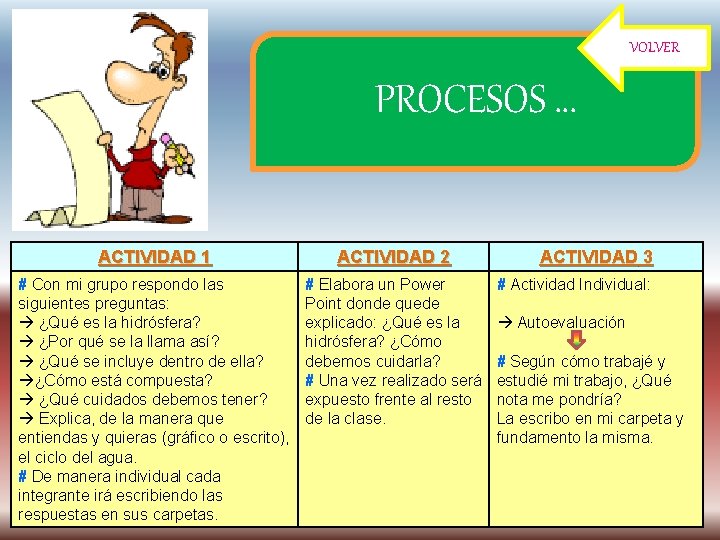 VOLVER

PROCESOS …

| ACTIVIDAD 1 | ACTIVIDAD 2 | ACTIVIDAD 3 |
|---|---|---|
| # Con mi grupo respondo las siguientes preguntas: → ¿Qué es la hidrósfera? → ¿Por qué se la llama así? → ¿Qué se incluye dentro de ella? →¿Cómo está compuesta? → ¿Qué cuidados debemos tener? → Explica, de la manera que entiendas y quieras (gráfico o escrito), el ciclo del agua. # De manera individual cada integrante irá escribiendo las respuestas en sus carpetas. | # Elabora un Power Point donde quede explicado: ¿Qué es la hidrósfera? ¿Cómo debemos cuidarla? # Una vez realizado será expuesto frente al resto de la clase. | # Actividad Individual: → Autoevaluación # Según cómo trabajé y estudié mi trabajo, ¿Qué nota me pondría? La escribo en mi carpeta y fundamento la misma. |